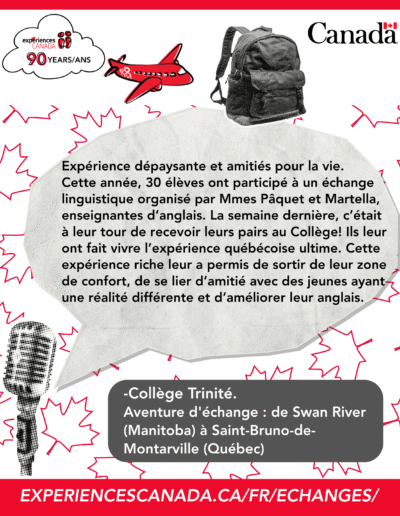 experiences CANADA
90 YEARS/ANS

Canada

Expérience dépaysante et amitiés pour la vie. Cette année, 30 élèves ont participé à un échange linguistique organisé par Mmes Pâquet et Martella, enseignantes d'anglais. La semaine dernière, c'était à leur tour de recevoir leurs pairs au Collège! Ils leur ont fait vivre l'expérience québécoise ultime. Cette expérience riche leur a permis de sortir de leur zone de confort, de se lier d'amitié avec des jeunes ayant une réalité différente et d'améliorer leur anglais.

-Collège Trinité.
Aventure d'échange : de Swan River (Manitoba) à Saint-Bruno-de-Montarville (Québec)

EXPERIENCESCANADA.CA/FR/ECHANGES/